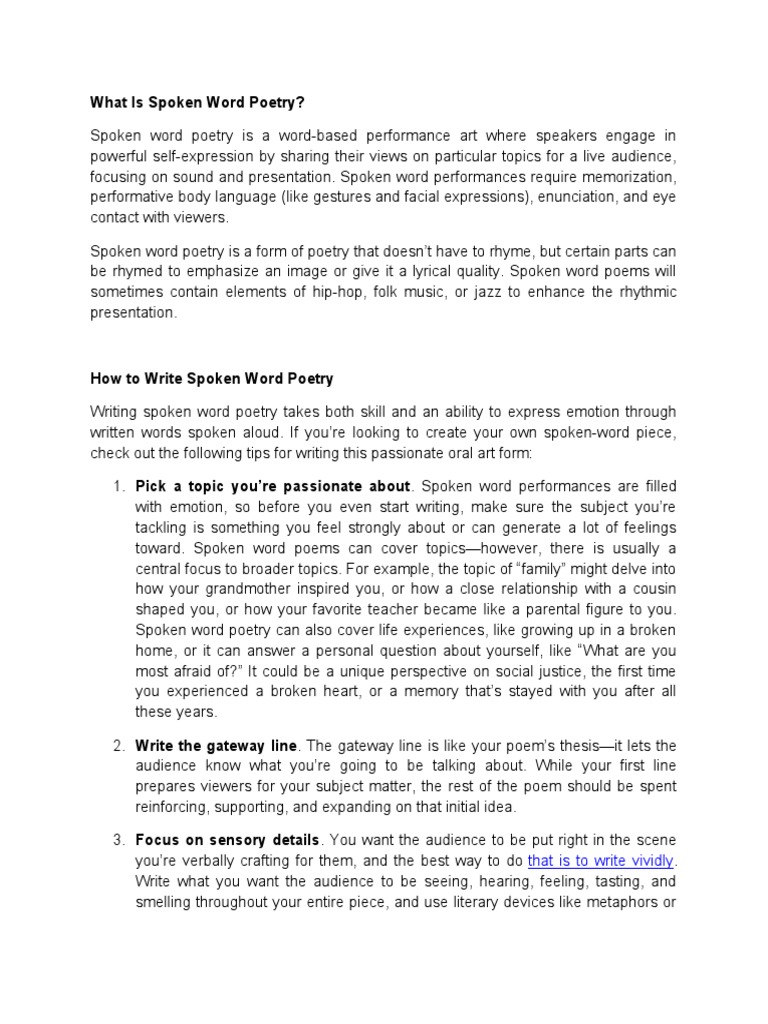 What Is Spoken Word Poetry?

Spoken word poetry is a word-based performance art where speakers engage in powerful self-expression by sharing their views on particular topics for a live audience, focusing on sound and presentation. Spoken word performances require memorization, performative body language (like gestures and facial expressions), enunciation, and eye contact with viewers.

Spoken word poetry is a form of poetry that doesn't have to rhyme, but certain parts can be rhymed to emphasize an image or give it a lyrical quality. Spoken word poems will sometimes contain elements of hip-hop, folk music, or jazz to enhance the rhythmic presentation.

How to Write Spoken Word Poetry

Writing spoken word poetry takes both skill and an ability to express emotion through written words spoken aloud. If you're looking to create your own spoken-word piece, check out the following tips for writing this passionate oral art form:

1. Pick a topic you're passionate about. Spoken word performances are filled with emotion, so before you even start writing, make sure the subject you're tackling is something you feel strongly about or can generate a lot of feelings toward. Spoken word poems can cover topics—however, there is usually a central focus to broader topics. For example, the topic of "family" might delve into how your grandmother inspired you, or how a close relationship with a cousin shaped you, or how your favorite teacher became like a parental figure to you. Spoken word poetry can also cover life experiences, like growing up in a broken home, or it can answer a personal question about yourself, like "What are you most afraid of?" It could be a unique perspective on social justice, the first time you experienced a broken heart, or a memory that's stayed with you after all these years.

2. Write the gateway line. The gateway line is like your poem's thesis—it lets the audience know what you're going to be talking about. While your first line prepares viewers for your subject matter, the rest of the poem should be spent reinforcing, supporting, and expanding on that initial idea.

3. Focus on sensory details. You want the audience to be put right in the scene you're verbally crafting for them, and the best way to do that is to write vividly. Write what you want the audience to be seeing, hearing, feeling, tasting, and smelling throughout your entire piece, and use literary devices like metaphors or